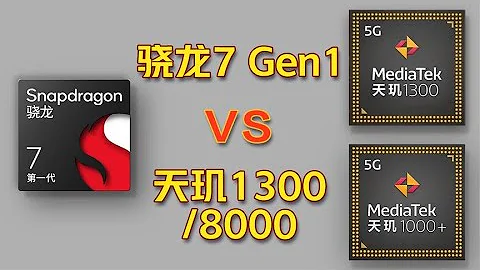 Snapdragon
骁龙
7
第一代

骁龙7 Gen1

VS

天玑1300
/8000

5G
MediaTek
天玑1300

5G
MediaTek
天玑1000+